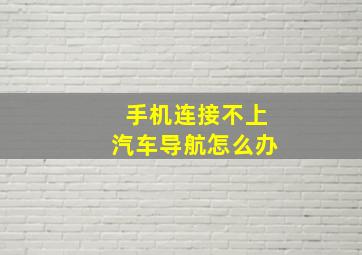 手机连接不上
汽车导航怎么办